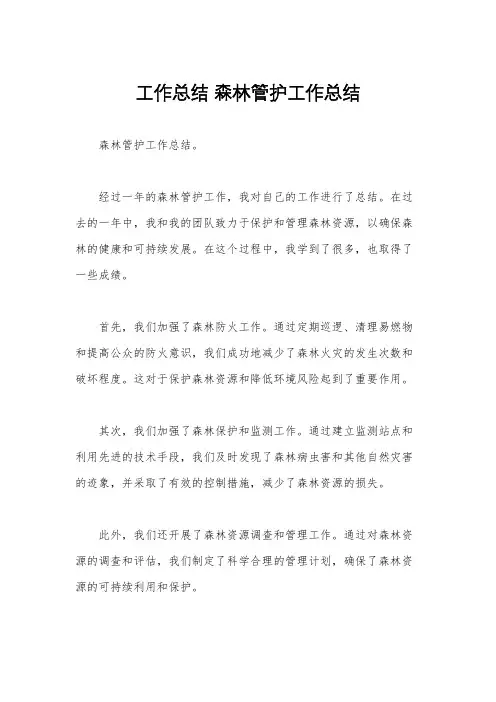 工作总结 森林管护工作总结

森林管护工作总结。

经过一年的森林管护工作，我对自己的工作进行了总结。在过去的一年中，我和我的团队致力于保护和管理森林资源，以确保森林的健康和可持续发展。在这个过程中，我学到了很多，也取得了一些成绩。

首先，我们加强了森林防火工作。通过定期巡逻、清理易燃物和提高公众的防火意识，我们成功地减少了森林火灾的发生次数和破坏程度。这对于保护森林资源和降低环境风险起到了重要作用。

其次，我们加强了森林保护和监测工作。通过建立监测站点和利用先进的技术手段，我们及时发现了森林病虫害和其他自然灾害的迹象，并采取了有效的控制措施，减少了森林资源的损失。

此外，我们还开展了森林资源调查和管理工作。通过对森林资源的调查和评估，我们制定了科学合理的管理计划，确保了森林资源的可持续利用和保护。